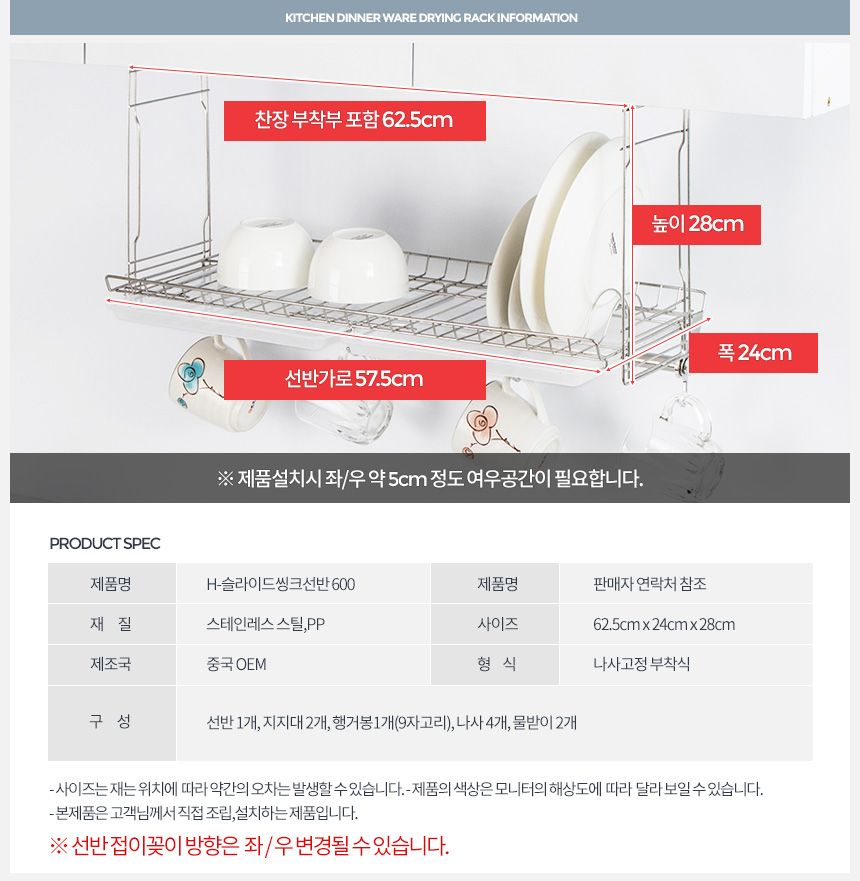 KITCHEN DINNER WARE DRYING RACK INFORMATION

찬장 부착부 포함 62.5cm

높이 28cm

폭 24cm

선반가로 57.5cm

※ 제품설치시 좌/우 약 5cm 정도 여우공간이 필요합니다.

PRODUCT SPEC

| 제품명 | H-슬라이드씽크선반 600 | 제품명 | 판매자 연락처 참조 |
|---|---|---|---|
| 재 질 | 스테인레스 스틸,PP | 사이즈 | 62.5cm x 24cm x 28cm |
| 제조국 | 중국 OEM | 형 식 | 나사고정 부착식 |
| 구 성 | 선반 1개, 지지대 2개, 행거봉1개(9자고리), 나사 4개, 물받이 2개 | | |

- 사이즈는 재는 위치에 따라 약간의 오차는 발생할 수 있습니다. - 제품의 색상은 모니터의 해상도에 따라 달라 보일 수 있습니다.
- 본제품은 고객님께서 직접 조립,설치하는 제품입니다.
※ 선반 접이꽂이 방향은 좌 / 우 변경될 수 있습니다.